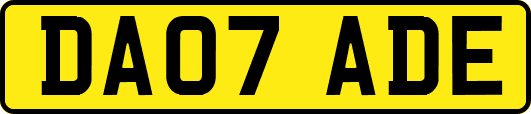 DA07 ADE